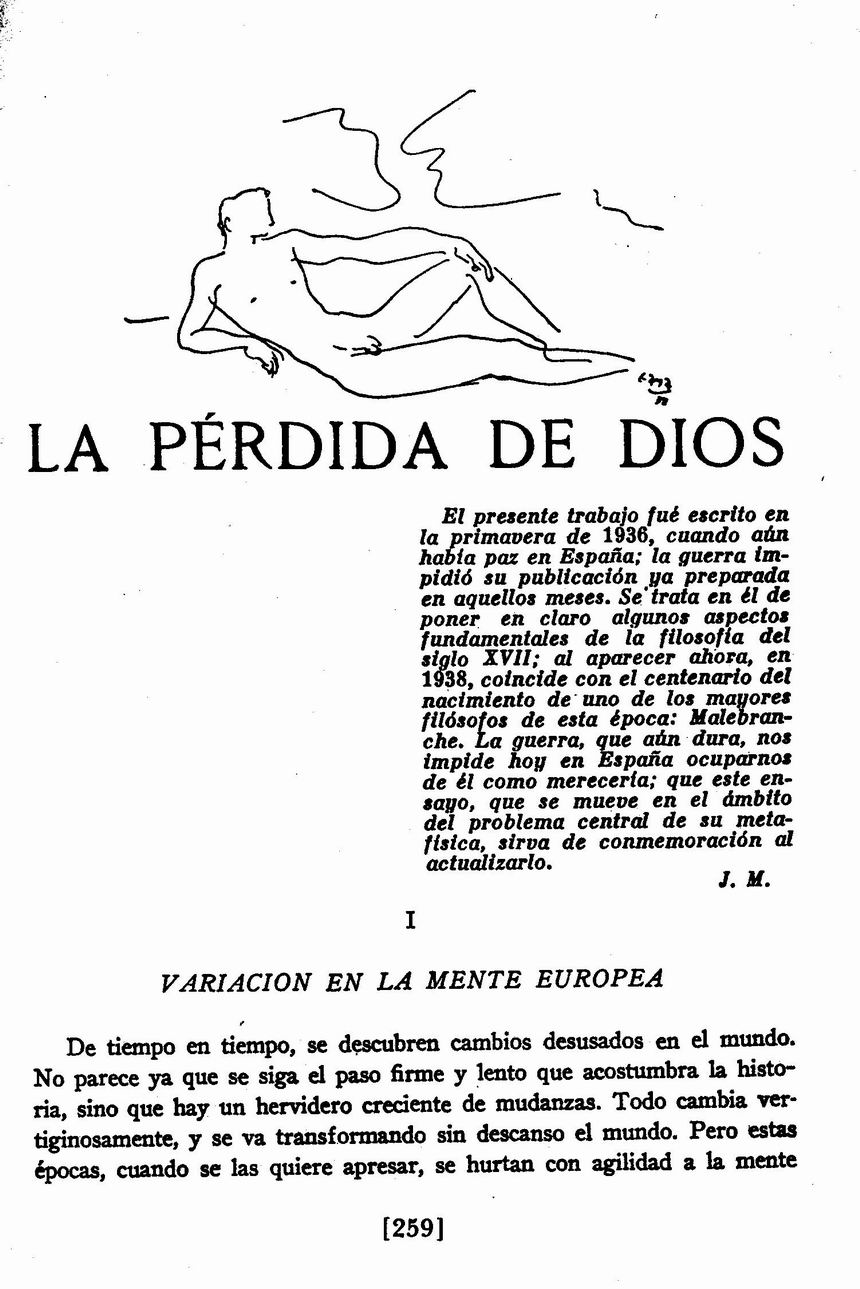 LA PÉRDIDA DE DIOS

El presente trabajo fué escrito en la primavera de 1936, cuando aún había paz en España; la guerra impidió su publicación ya preparada en aquellos meses. Se trata en él de poner en claro algunos aspectos fundamentales de la filosofía del siglo XVII; al aparecer ahora, en 1938, coincide con el centenario del nacimiento de uno de los mayores filósofos de esta época: Malebranche. La guerra, que aún dura, nos impide hoy en España ocuparnos de él como merecería; que este ensayo, que se mueve en el ámbito del problema central de su metafísica, sirva de conmemoración al actualizarlo.

J. M.

I

VARIACION EN LA MENTE EUROPEA

De tiempo en tiempo, se descubren cambios desusados en el mundo. No parece ya que se siga el paso firme y lento que acostumbra la historia, sino que hay un hervidero creciente de mudanzas. Todo cambia vertiginosamente, y se va transformando sin descanso el mundo. Pero estas épocas, cuando se las quiere apresar, se hurtan con agilidad a la mente

[259]